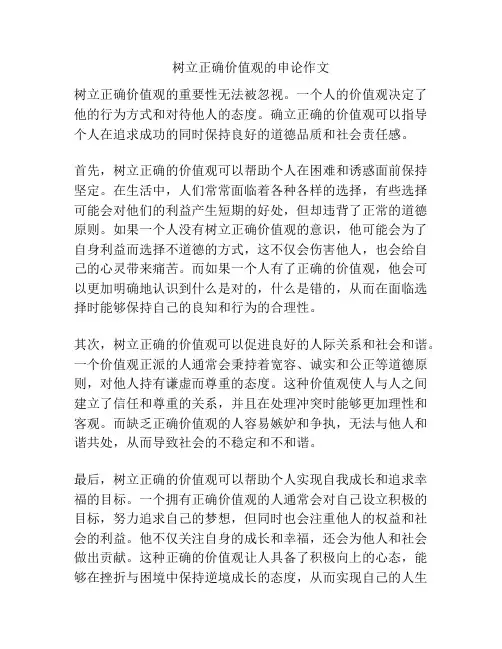 树立正确价值观的申论作文

树立正确价值观的重要性无法被忽视。一个人的价值观决定了他的行为方式和对待他人的态度。确立正确的价值观可以指导个人在追求成功的同时保持良好的道德品质和社会责任感。

首先，树立正确的价值观可以帮助个人在困难和诱惑面前保持坚定。在生活中，人们常常面临着各种各样的选择，有些选择可能会对他们的利益产生短期的好处，但却违背了正常的道德原则。如果一个人没有树立正确价值观的意识，他可能会为了自身利益而选择不道德的方式，这不仅会伤害他人，也会给自己的心灵带来痛苦。而如果一个人有了正确的价值观，他会可以更加明确地认识到什么是对的，什么是错的，从而在面临选择时能够保持自己的良知和行为的合理性。

其次，树立正确的价值观可以促进良好的人际关系和社会和谐。一个价值观正派的人通常会秉持着宽容、诚实和公正等道德原则，对他人持有谦虚而尊重的态度。这种价值观使人与人之间建立了信任和尊重的关系，并且在处理冲突时能够更加理性和客观。而缺乏正确价值观的人容易嫉妒和争执，无法与他人和谐共处，从而导致社会的不稳定和不和谐。

最后，树立正确的价值观可以帮助个人实现自我成长和追求幸福的目标。一个拥有正确价值观的人通常会对自己设立积极的目标，努力追求自己的梦想，但同时也会注重他人的权益和社会的利益。他不仅关注自身的成长和幸福，还会为他人和社会做出贡献。这种正确的价值观让人具备了积极向上的心态，能够在挫折与困境中保持逆境成长的态度，从而实现自己的人生